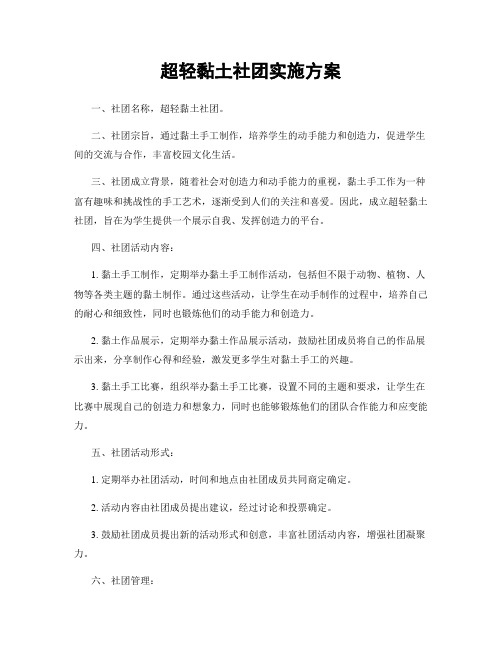 超轻黏土社团实施方案

一、社团名称，超轻黏土社团。

二、社团宗旨，通过黏土手工制作，培养学生的动手能力和创造力，促进学生间的交流与合作，丰富校园文化生活。

三、社团成立背景，随着社会对创造力和动手能力的重视，黏土手工作为一种富有趣味和挑战性的手工艺术，逐渐受到人们的关注和喜爱。因此，成立超轻黏土社团，旨在为学生提供一个展示自我、发挥创造力的平台。

四、社团活动内容：

1. 黏土手工制作，定期举办黏土手工制作活动，包括但不限于动物、植物、人物等各类主题的黏土制作。通过这些活动，让学生在动手制作的过程中，培养自己的耐心和细致性，同时也锻炼他们的动手能力和创造力。

2. 黏土作品展示，定期举办黏土作品展示活动，鼓励社团成员将自己的作品展示出来，分享制作心得和经验，激发更多学生对黏土手工的兴趣。

3. 黏土手工比赛，组织举办黏土手工比赛，设置不同的主题和要求，让学生在比赛中展现自己的创造力和想象力，同时也能够锻炼他们的团队合作能力和应变能力。

五、社团活动形式：

1. 定期举办社团活动，时间和地点由社团成员共同商定确定。

2. 活动内容由社团成员提出建议，经过讨论和投票确定。

3. 鼓励社团成员提出新的活动形式和创意，丰富社团活动内容，增强社团凝聚力。

六、社团管理：